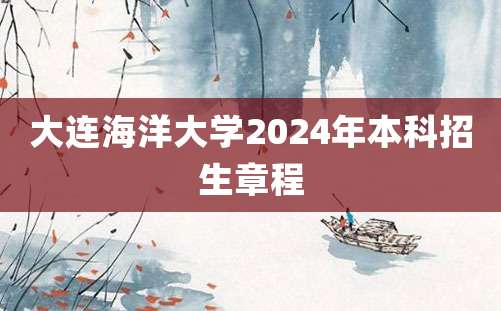 大连海洋大学2024年本科招生章程